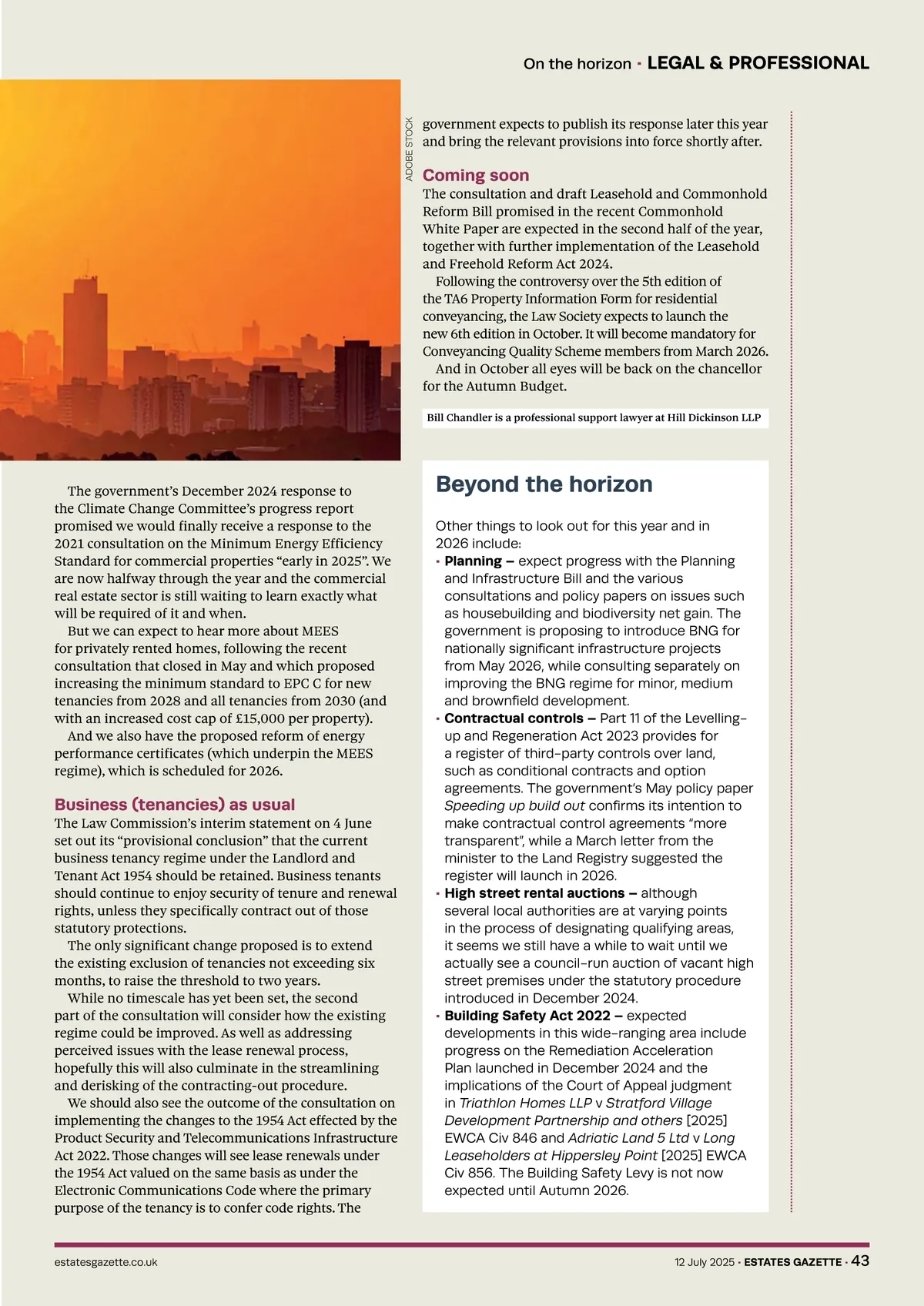 On the horizon · LEGAL & PROFESSIONAL

ADOBE STOCK

The government's December 2024 response to the Climate Change Committee's progress report promised we would finally receive a response to the 2021 consultation on the Minimum Energy Efficiency Standard for commercial properties "early in 2025". We are now halfway through the year and the commercial real estate sector is still waiting to learn exactly what will be required of it and when.

But we can expect to hear more about MEES for privately rented homes, following the recent consultation that closed in May and which proposed increasing the minimum standard to EPC C for new tenancies from 2028 and all tenancies from 2030 (and with an increased cost cap of £15,000 per property).

And we also have the proposed reform of energy performance certificates (which underpin the MEES regime), which is scheduled for 2026.

Business (tenancies) as usual

The Law Commission's interim statement on 4 June set out its "provisional conclusion" that the current business tenancy regime under the Landlord and Tenant Act 1954 should be retained. Business tenants should continue to enjoy security of tenure and renewal rights, unless they specifically contract out of those statutory protections.

The only significant change proposed is to extend the existing exclusion of tenancies not exceeding six months, to raise the threshold to two years.

While no timescale has yet been set, the second part of the consultation will consider how the existing regime could be improved. As well as addressing perceived issues with the lease renewal process, hopefully this will also culminate in the streamlining and derisking of the contracting-out procedure.

We should also see the outcome of the consultation on implementing the changes to the 1954 Act effected by the Product Security and Telecommunications Infrastructure Act 2022. Those changes will see lease renewals under the 1954 Act valued on the same basis as under the Electronic Communications Code where the primary purpose of the tenancy is to confer code rights. The government expects to publish its response later this year and bring the relevant provisions into force shortly after.

Coming soon

The consultation and draft Leasehold and Commonhold Reform Bill promised in the recent Commonhold White Paper are expected in the second half of the year, together with further implementation of the Leasehold and Freehold Reform Act 2024.

Following the controversy over the 5th edition of the TA6 Property Information Form for residential conveyancing, the Law Society expects to launch the new 6th edition in October. It will become mandatory for Conveyancing Quality Scheme members from March 2026.

And in October all eyes will be back on the chancellor for the Autumn Budget.

Bill Chandler is a professional support lawyer at Hill Dickinson LLP

Beyond the horizon

Other things to look out for this year and in 2026 include:
· Planning – expect progress with the Planning and Infrastructure Bill and the various consultations and policy papers on issues such as housebuilding and biodiversity net gain. The government is proposing to introduce BNG for nationally significant infrastructure projects from May 2026, while consulting separately on improving the BNG regime for minor, medium and brownfield development.
· Contractual controls – Part 11 of the Levelling-up and Regeneration Act 2023 provides for a register of third-party controls over land, such as conditional contracts and option agreements. The government's May policy paper Speeding up build out confirms its intention to make contractual control agreements "more transparent", while a March letter from the minister to the Land Registry suggested the register will launch in 2026.
· High street rental auctions – although several local authorities are at varying points in the process of designating qualifying areas, it seems we still have a while to wait until we actually see a council-run auction of vacant high street premises under the statutory procedure introduced in December 2024.
· Building Safety Act 2022 – expected developments in this wide-ranging area include progress on the Remediation Acceleration Plan launched in December 2024 and the implications of the Court of Appeal judgment in Triathlon Homes LLP v Stratford Village Development Partnership and others [2025] EWCA Civ 846 and Adriatic Land 5 Ltd v Long Leaseholders at Hippersley Point [2025] EWCA Civ 856. The Building Safety Levy is not now expected until Autumn 2026.

estatesgazette.co.uk
12 July 2025 · ESTATES GAZETTE · 43